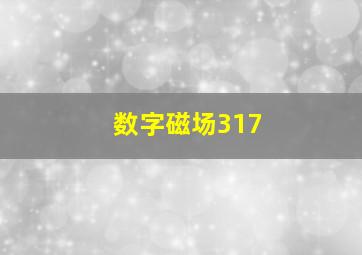 数字磁场317